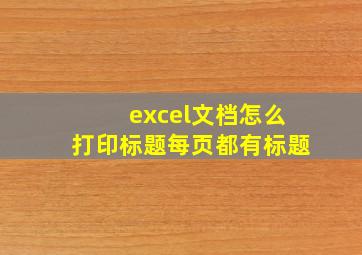 excel文档怎么
打印标题每页都有标题